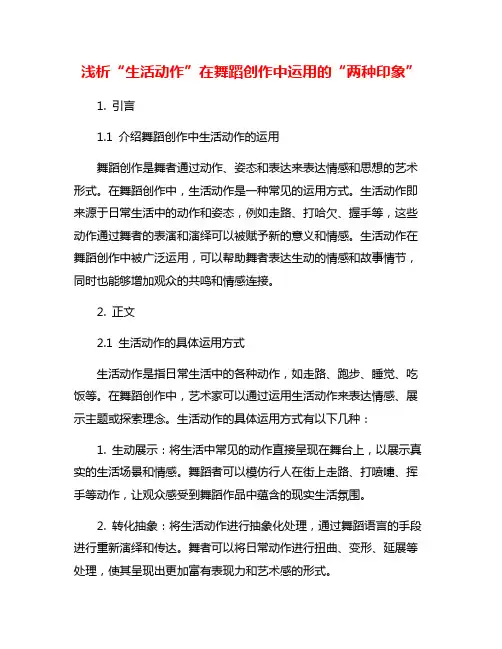 浅析“生活动作”在舞蹈创作中运用的“两种印象”

1. 引言

1.1 介绍舞蹈创作中生活动作的运用

舞蹈创作是舞者通过动作、姿态和表达来表达情感和思想的艺术形式。在舞蹈创作中，生活动作是一种常见的运用方式。生活动作即来源于日常生活中的动作和姿态，例如走路、打哈欠、握手等，这些动作通过舞者的表演和演绎可以被赋予新的意义和情感。生活动作在舞蹈创作中被广泛运用，可以帮助舞者表达生动的情感和故事情节，同时也能够增加观众的共鸣和情感连接。

2. 正文

2.1 生活动作的具体运用方式

生活动作是指日常生活中的各种动作，如走路、跑步、睡觉、吃饭等。在舞蹈创作中，艺术家可以通过运用生活动作来表达情感、展示主题或探索理念。生活动作的具体运用方式有以下几种：

1. 生动展示：将生活中常见的动作直接呈现在舞台上，以展示真实的生活场景和情感。舞蹈者可以模仿行人在街上走路、打喷嚏、挥手等动作，让观众感受到舞蹈作品中蕴含的现实生活氛围。

2. 转化抽象：将生活动作进行抽象化处理，通过舞蹈语言的手段进行重新演绎和传达。舞者可以将日常动作进行扭曲、变形、延展等处理，使其呈现出更加富有表现力和艺术感的形式。